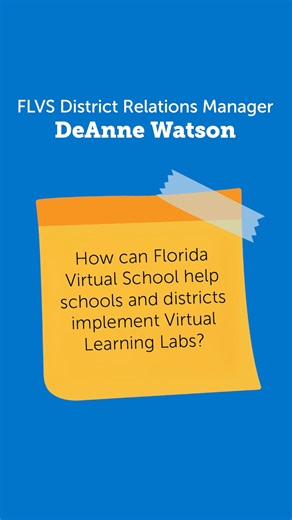 FLVS District Relations Manager
DeAnne Watson

How can Florida Virtual School help schools and districts implement Virtual Learning Labs?